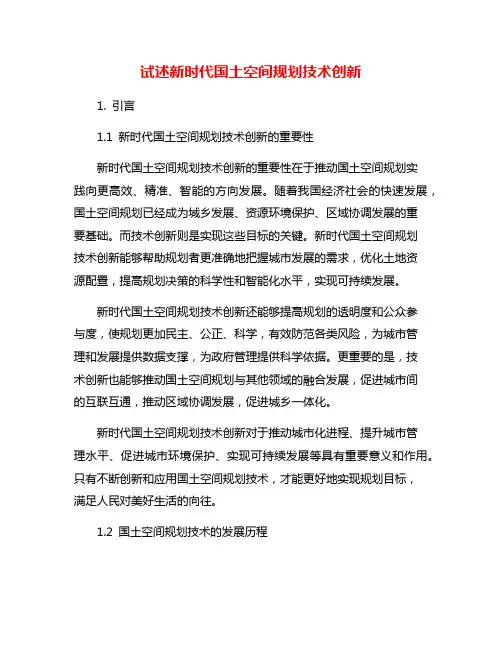 试述新时代国土空间规划技术创新

1. 引言

1.1 新时代国土空间规划技术创新的重要性

新时代国土空间规划技术创新的重要性在于推动国土空间规划实践向更高效、精准、智能的方向发展。随着我国经济社会的快速发展，国土空间规划已经成为城乡发展、资源环境保护、区域协调发展的重要基础。而技术创新则是实现这些目标的关键。新时代国土空间规划技术创新能够帮助规划者更准确地把握城市发展的需求，优化土地资源配置，提高规划决策的科学性和智能化水平，实现可持续发展。

新时代国土空间规划技术创新还能够提高规划的透明度和公众参与度，使规划更加民主、公正、科学，有效防范各类风险，为城市管理和发展提供数据支撑，为政府管理提供科学依据。更重要的是，技术创新也能够推动国土空间规划与其他领域的融合发展，促进城市间的互联互通，推动区域协调发展，促进城乡一体化。

新时代国土空间规划技术创新对于推动城市化进程、提升城市管理水平、促进城市环境保护、实现可持续发展等具有重要意义和作用。只有不断创新和应用国土空间规划技术，才能更好地实现规划目标，满足人民对美好生活的向往。

1.2 国土空间规划技术的发展历程